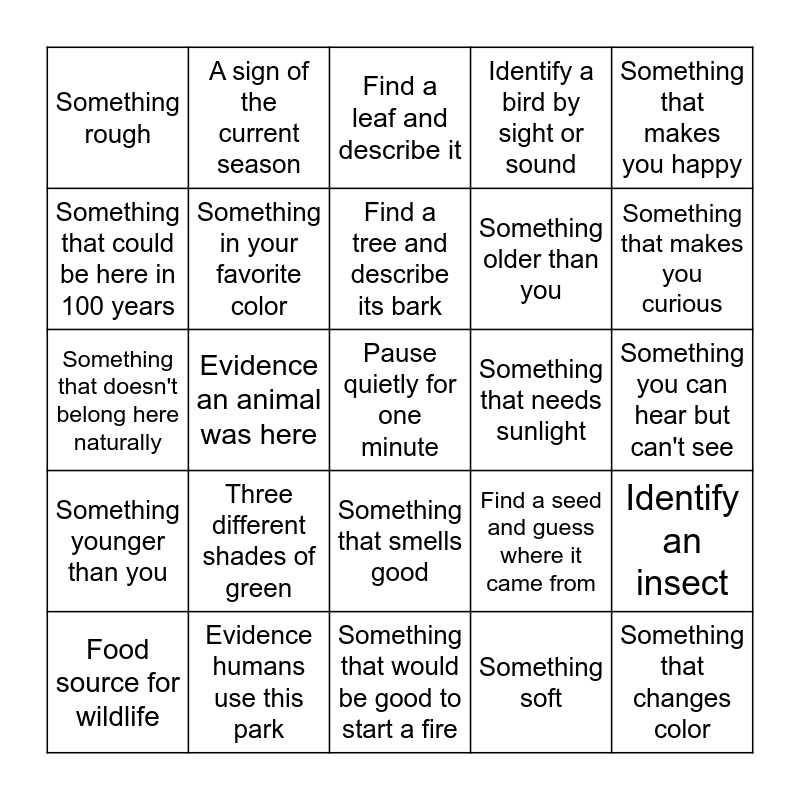 | | | | | |
|---|---|---|---|---|
| Something rough | A sign of the current season | Find a leaf and describe it | Identify a bird by sight or sound | Something that makes you happy |
| Something that could be here in 100 years | Something in your favorite color | Find a tree and describe its bark | Something older than you | Something that makes you curious |
| Something that doesn't belong here naturally | Evidence an animal was here | Pause quietly for one minute | Something that needs sunlight | Something you can hear but can't see |
| Something younger than you | Three different shades of green | Something that smells good | Find a seed and guess where it came from | Identify an insect |
| Food source for wildlife | Evidence humans use this park | Something that would be good to start a fire | Something soft | Something that changes color |